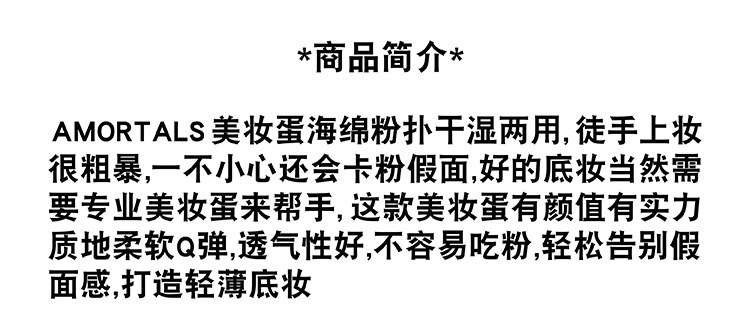 *商品简介*

AMORTALS 美妆蛋海绵粉扑干湿两用,徒手上妆很粗暴,一不小心还会卡粉假面,好的底妆当然需要专业美妆蛋来帮手,这款美妆蛋有颜值有实力质地柔软Q弹,透气性好,不容易吃粉,轻松告别假面感,打造轻薄底妆